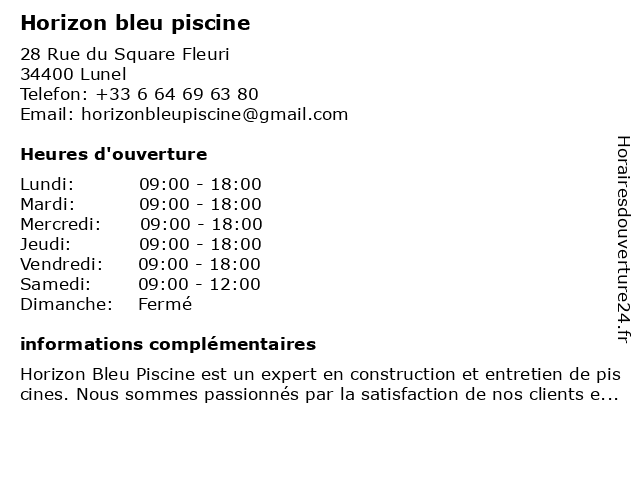 Horizon bleu piscine

28 Rue du Square Fleuri
34400 Lunel
Telefon: +33 6 64 69 63 80
Email: horizonbleupiscine@gmail.com

Heures d'ouverture

| | |
|---|---|
| Lundi: | 09:00 - 18:00 |
| Mardi: | 09:00 - 18:00 |
| Mercredi: | 09:00 - 18:00 |
| Jeudi: | 09:00 - 18:00 |
| Vendredi: | 09:00 - 18:00 |
| Samedi: | 09:00 - 12:00 |
| Dimanche: | Fermé |

informations complémentaires

Horizon Bleu Piscine est un expert en construction et entretien de pis cines. Nous sommes passionnés par la satisfaction de nos clients e...

Horairesdouverture24.fr